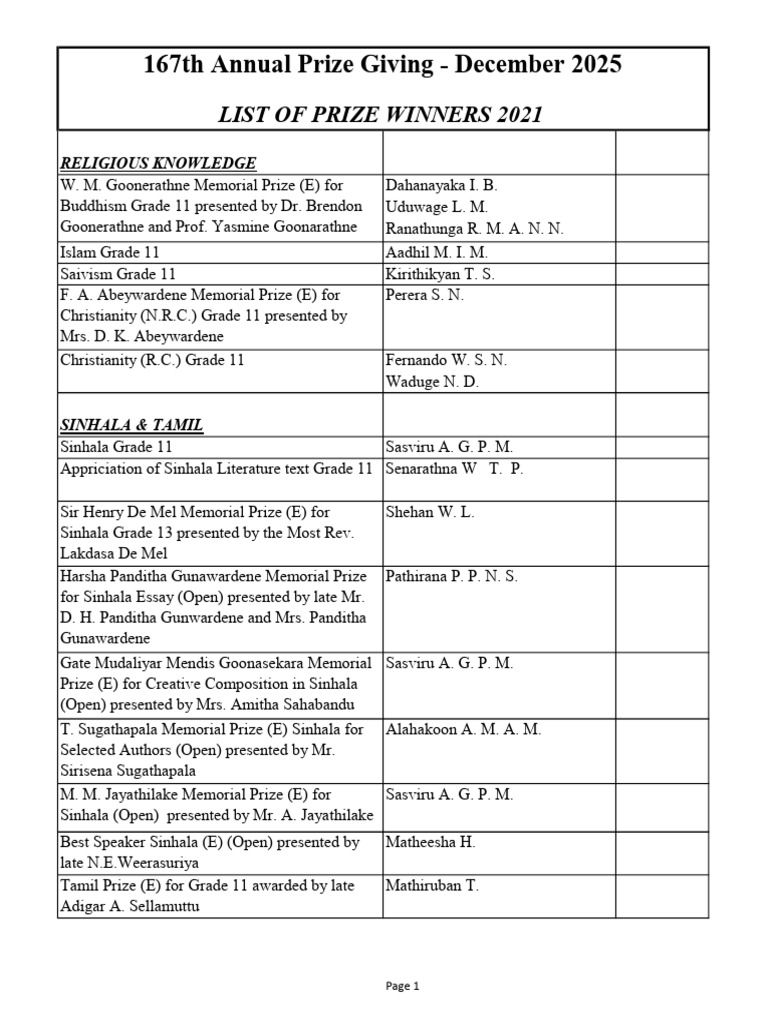 167th Annual Prize Giving - December 2025

LIST OF PRIZE WINNERS 2021

| | | |
|---|---|---|
| RELIGIOUS KNOWLEDGE | | |
| W. M. Goonerathne Memorial Prize (E) for Buddhism Grade 11 presented by Dr. Brendon Goonerathne and Prof. Yasmine Goonarathne | Dahanayaka I. B. Uduwage L. M. Ranathunga R. M. A. N. N. | |
| Islam Grade 11 | Aadhil M. I. M. | |
| Saivism Grade 11 | Kirithikyan T. S. | |
| F. A. Abeywardene Memorial Prize (E) for Christianity (N.R.C.) Grade 11 presented by Mrs. D. K. Abeywardene | Perera S. N. | |
| Christianity (R.C.) Grade 11 | Fernando W. S. N. Waduge N. D. | |
| SINHALA & TAMIL | | |
| Sinhala Grade 11 | Sasviru A. G. P. M. | |
| Appriciation of Sinhala Literature text Grade 11 | Senarathna W T. P. | |
| Sir Henry De Mel Memorial Prize (E) for Sinhala Grade 13 presented by the Most Rev. Lakdasa De Mel | Shehan W. L. | |
| Harsha Panditha Gunawardene Memorial Prize for Sinhala Essay (Open) presented by late Mr. D. H. Panditha Gunwardene and Mrs. Panditha Gunawardene | Pathirana P. P. N. S. | |
| Gate Mudaliyar Mendis Goonasekara Memorial Prize (E) for Creative Composition in Sinhala (Open) presented by Mrs. Amitha Sahabandu | Sasviru A. G. P. M. | |
| T. Sugathapala Memorial Prize (E) Sinhala for Selected Authors (Open) presented by Mr. Sirisena Sugathapala | Alahakoon A. M. A. M. | |
| M. M. Jayathilake Memorial Prize (E) for Sinhala (Open) presented by Mr. A. Jayathilake | Sasviru A. G. P. M. | |
| Best Speaker Sinhala (E) (Open) presented by late N.E.Weerasuriya | Matheesha H. | |
| Tamil Prize (E) for Grade 11 awarded by late Adigar A. Sellamuttu | Mathiruban T. | |

Page 1